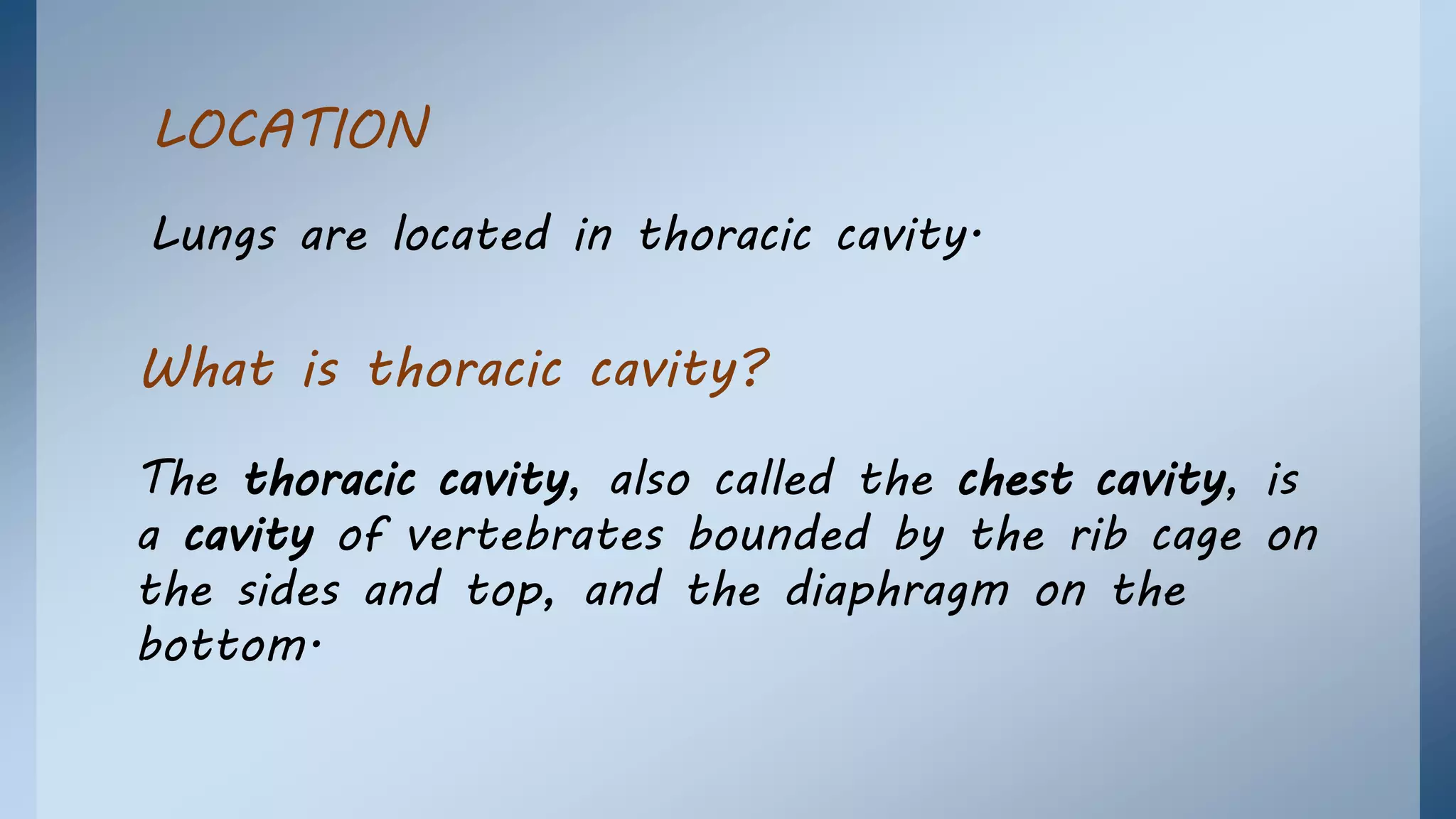 LOCATION

Lungs are located in thoracic cavity.

What is thoracic cavity?

The thoracic cavity, also called the chest cavity, is a cavity of vertebrates bounded by the rib cage on the sides and top, and the diaphragm on the bottom.